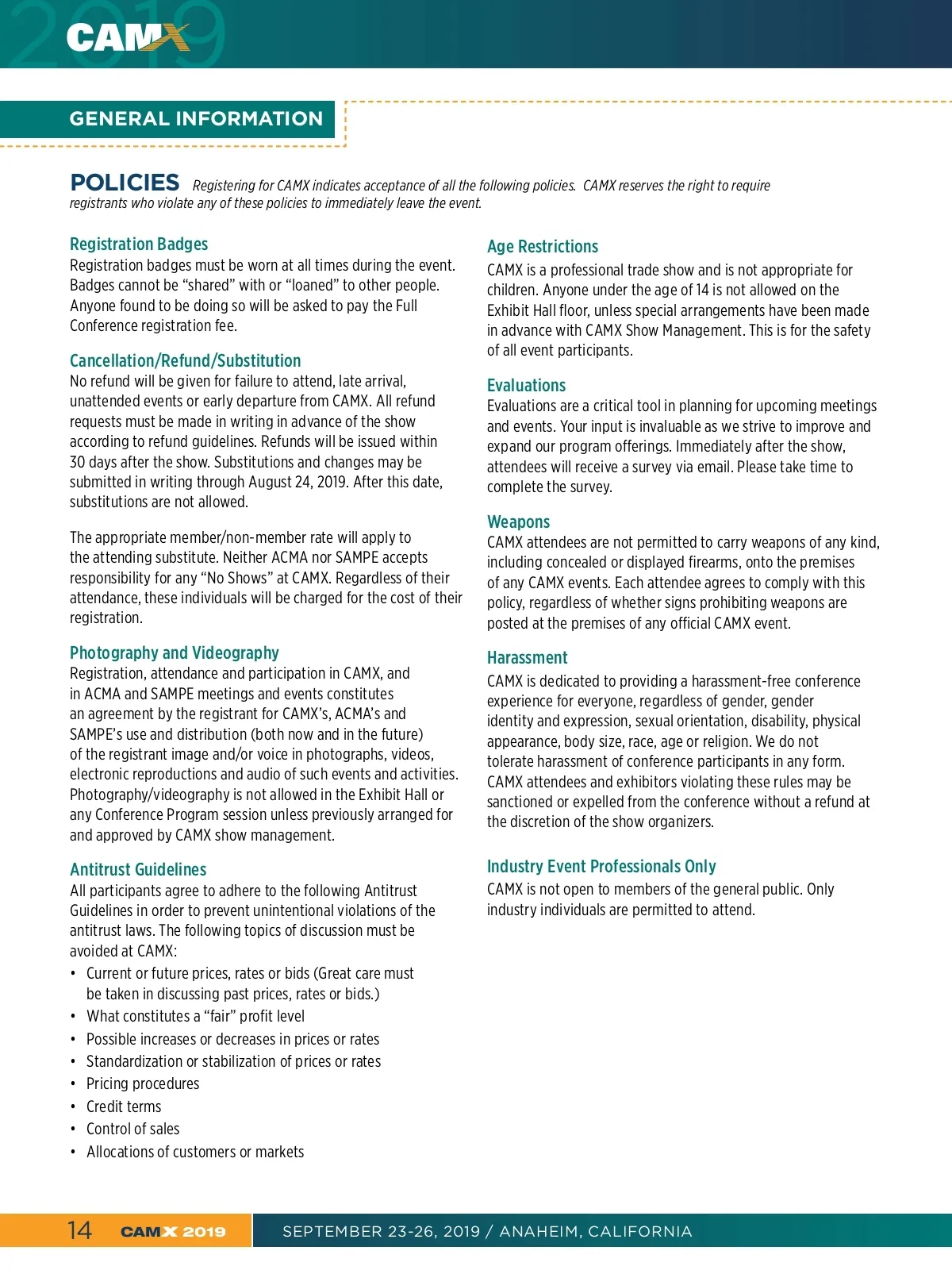 2019 CAMX

GENERAL INFORMATION

POLICIES Registering for CAMX indicates acceptance of all the following policies. CAMX reserves the right to require registrants who violate any of these policies to immediately leave the event.

Registration Badges
Registration badges must be worn at all times during the event. Badges cannot be “shared” with or “loaned” to other people. Anyone found to be doing so will be asked to pay the Full Conference registration fee.

Cancellation/Refund/Substitution
No refund will be given for failure to attend, late arrival, unattended events or early departure from CAMX. All refund requests must be made in writing in advance of the show according to refund guidelines. Refunds will be issued within 30 days after the show. Substitutions and changes may be submitted in writing through August 24, 2019. After this date, substitutions are not allowed.

The appropriate member/non-member rate will apply to the attending substitute. Neither ACMA nor SAMPE accepts responsibility for any “No Shows” at CAMX. Regardless of their attendance, these individuals will be charged for the cost of their registration.

Photography and Videography
Registration, attendance and participation in CAMX, and in ACMA and SAMPE meetings and events constitutes an agreement by the registrant for CAMX’s, ACMA’s and SAMPE’s use and distribution (both now and in the future) of the registrant image and/or voice in photographs, videos, electronic reproductions and audio of such events and activities. Photography/videography is not allowed in the Exhibit Hall or any Conference Program session unless previously arranged for and approved by CAMX show management.

Antitrust Guidelines
All participants agree to adhere to the following Antitrust Guidelines in order to prevent unintentional violations of the antitrust laws. The following topics of discussion must be avoided at CAMX:
• Current or future prices, rates or bids (Great care must be taken in discussing past prices, rates or bids.)
• What constitutes a “fair” profit level
• Possible increases or decreases in prices or rates
• Standardization or stabilization of prices or rates
• Pricing procedures
• Credit terms
• Control of sales
• Allocations of customers or markets

Age Restrictions
CAMX is a professional trade show and is not appropriate for children. Anyone under the age of 14 is not allowed on the Exhibit Hall floor, unless special arrangements have been made in advance with CAMX Show Management. This is for the safety of all event participants.

Evaluations
Evaluations are a critical tool in planning for upcoming meetings and events. Your input is invaluable as we strive to improve and expand our program offerings. Immediately after the show, attendees will receive a survey via email. Please take time to complete the survey.

Weapons
CAMX attendees are not permitted to carry weapons of any kind, including concealed or displayed firearms, onto the premises of any CAMX events. Each attendee agrees to comply with this policy, regardless of whether signs prohibiting weapons are posted at the premises of any official CAMX event.

Harassment
CAMX is dedicated to providing a harassment-free conference experience for everyone, regardless of gender, gender identity and expression, sexual orientation, disability, physical appearance, body size, race, age or religion. We do not tolerate harassment of conference participants in any form. CAMX attendees and exhibitors violating these rules may be sanctioned or expelled from the conference without a refund at the discretion of the show organizers.

Industry Event Professionals Only
CAMX is not open to members of the general public. Only industry individuals are permitted to attend.

14 CAMX 2019 SEPTEMBER 23-26, 2019 / ANAHEIM, CALIFORNIA